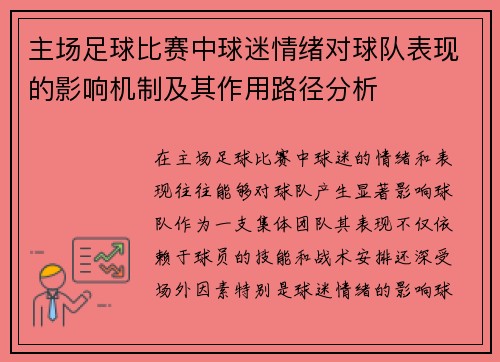 主场足球比赛中球迷情绪对球队表现的影响机制及其作用路径分析

在主场足球比赛中球迷的情绪和表现往往能够对球队产生显著影响球队作为一支集体团队其表现不仅依赖于球员的技能和战术安排还深受场外因素特别是球迷情绪的影响球